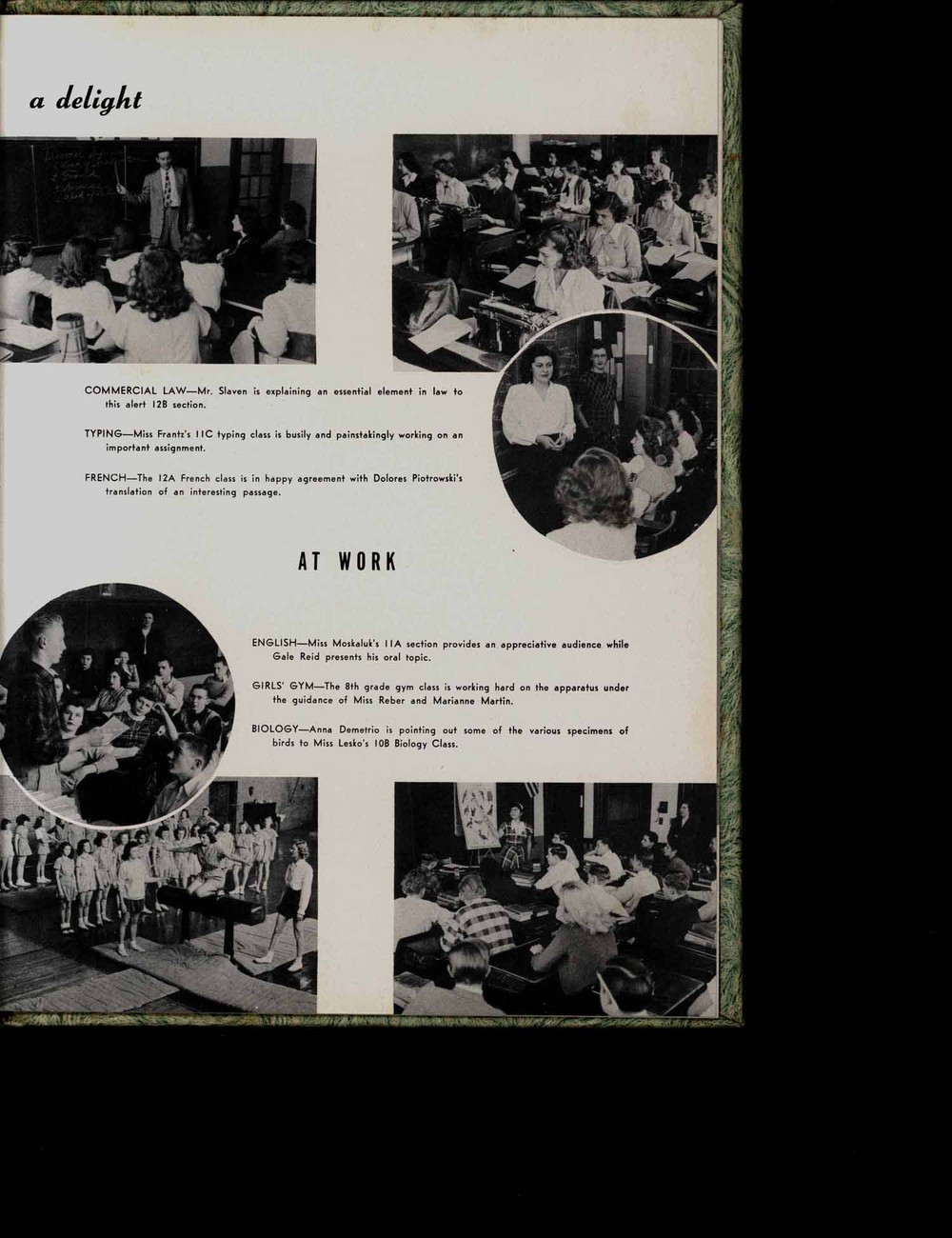 a delight

COMMERCIAL LAW—Mr. Slaven is explaining an essential element in law to this alert 12B section.

TYPING—Miss Frantz's 11C typing class is busily and painstakingly working on an important assignment.

FRENCH—The 12A French class is in happy agreement with Dolores Piotrowski's translation of an interesting passage.

AT WORK

ENGLISH—Miss Moskaluk's 11A section provides an appreciative audience while Gale Reid presents his oral topic.

GIRLS' GYM—The 8th grade gym class is working hard on the apparatus under the guidance of Miss Reber and Marianne Martin.

BIOLOGY—Anna Demetrio is pointing out some of the various specimens of birds to Miss Lesko's 10B Biology Class.